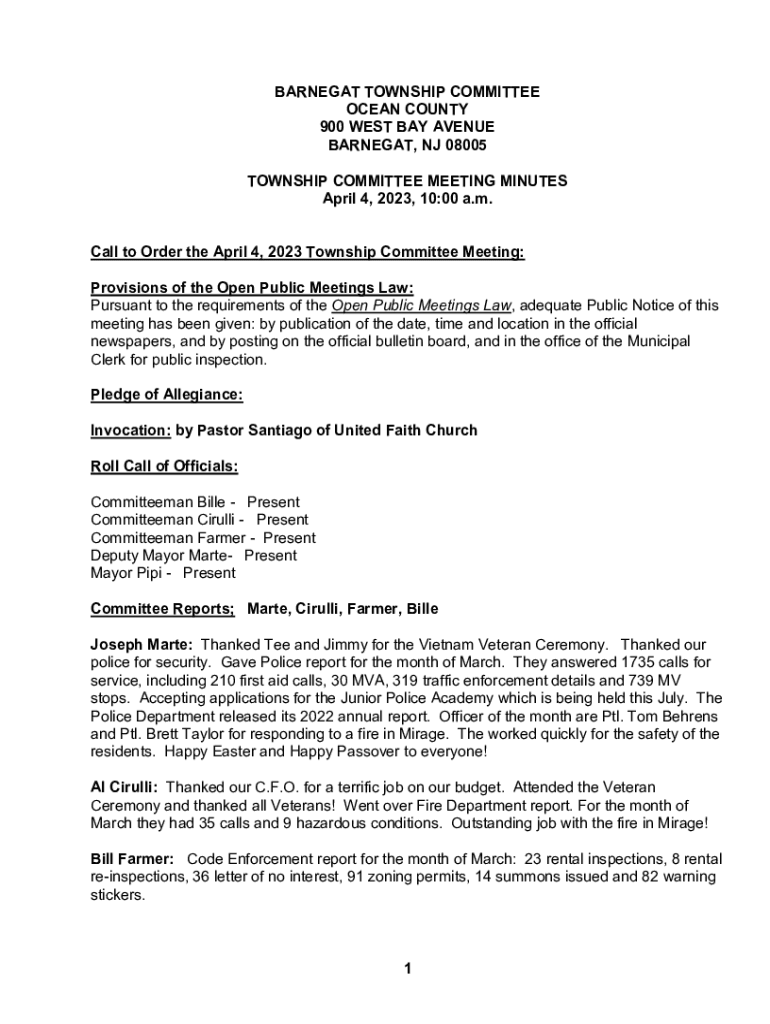 BARNEGAT TOWNSHIP COMMITTEE
OCEAN COUNTY
900 WEST BAY AVENUE
BARNEGAT, NJ 08005

TOWNSHIP COMMITTEE MEETING MINUTES
April 4, 2023, 10:00 a.m.

Call to Order the April 4, 2023 Township Committee Meeting:

Provisions of the Open Public Meetings Law:
Pursuant to the requirements of the Open Public Meetings Law, adequate Public Notice of this meeting has been given: by publication of the date, time and location in the official newspapers, and by posting on the official bulletin board, and in the office of the Municipal Clerk for public inspection.

Pledge of Allegiance:

Invocation: by Pastor Santiago of United Faith Church

Roll Call of Officials:

Committeeman Bille - Present
Committeeman Cirulli - Present
Committeeman Farmer - Present
Deputy Mayor Marte- Present
Mayor Pipi - Present

Committee Reports; Marte, Cirulli, Farmer, Bille

Joseph Marte: Thanked Tee and Jimmy for the Vietnam Veteran Ceremony. Thanked our police for security. Gave Police report for the month of March. They answered 1735 calls for service, including 210 first aid calls, 30 MVA, 319 traffic enforcement details and 739 MV stops. Accepting applications for the Junior Police Academy which is being held this July. The Police Department released its 2022 annual report. Officer of the month are Ptl. Tom Behrens and Ptl. Brett Taylor for responding to a fire in Mirage. The worked quickly for the safety of the residents. Happy Easter and Happy Passover to everyone!

Al Cirulli: Thanked our C.F.O. for a terrific job on our budget. Attended the Veteran Ceremony and thanked all Veterans! Went over Fire Department report. For the month of March they had 35 calls and 9 hazardous conditions. Outstanding job with the fire in Mirage!

Bill Farmer: Code Enforcement report for the month of March: 23 rental inspections, 8 rental re-inspections, 36 letter of no interest, 91 zoning permits, 14 summons issued and 82 warning stickers.

1